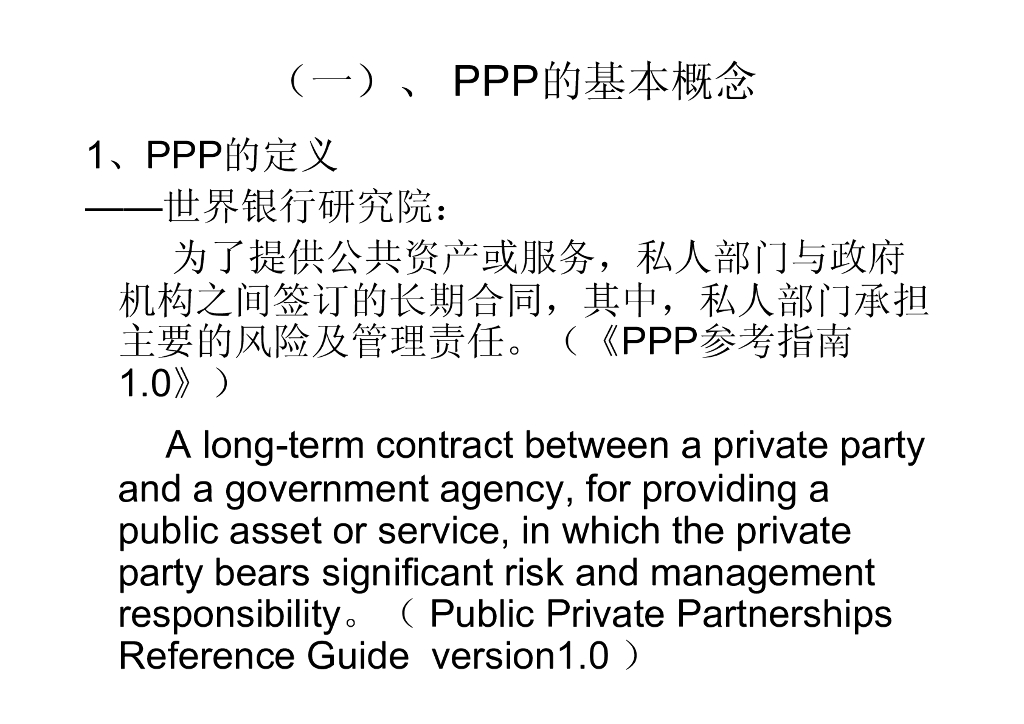 （一）、 PPP的基本概念

1、PPP的定义

——世界银行研究院：

为了提供公共资产或服务，私人部门与政府机构之间签订的长期合同，其中，私人部门承担主要的风险及管理责任。（《PPP参考指南1.0》）

A long-term contract between a private party and a government agency, for providing a public asset or service, in which the private party bears significant risk and management responsibility。（ Public Private Partnerships Reference Guide version1.0 ）